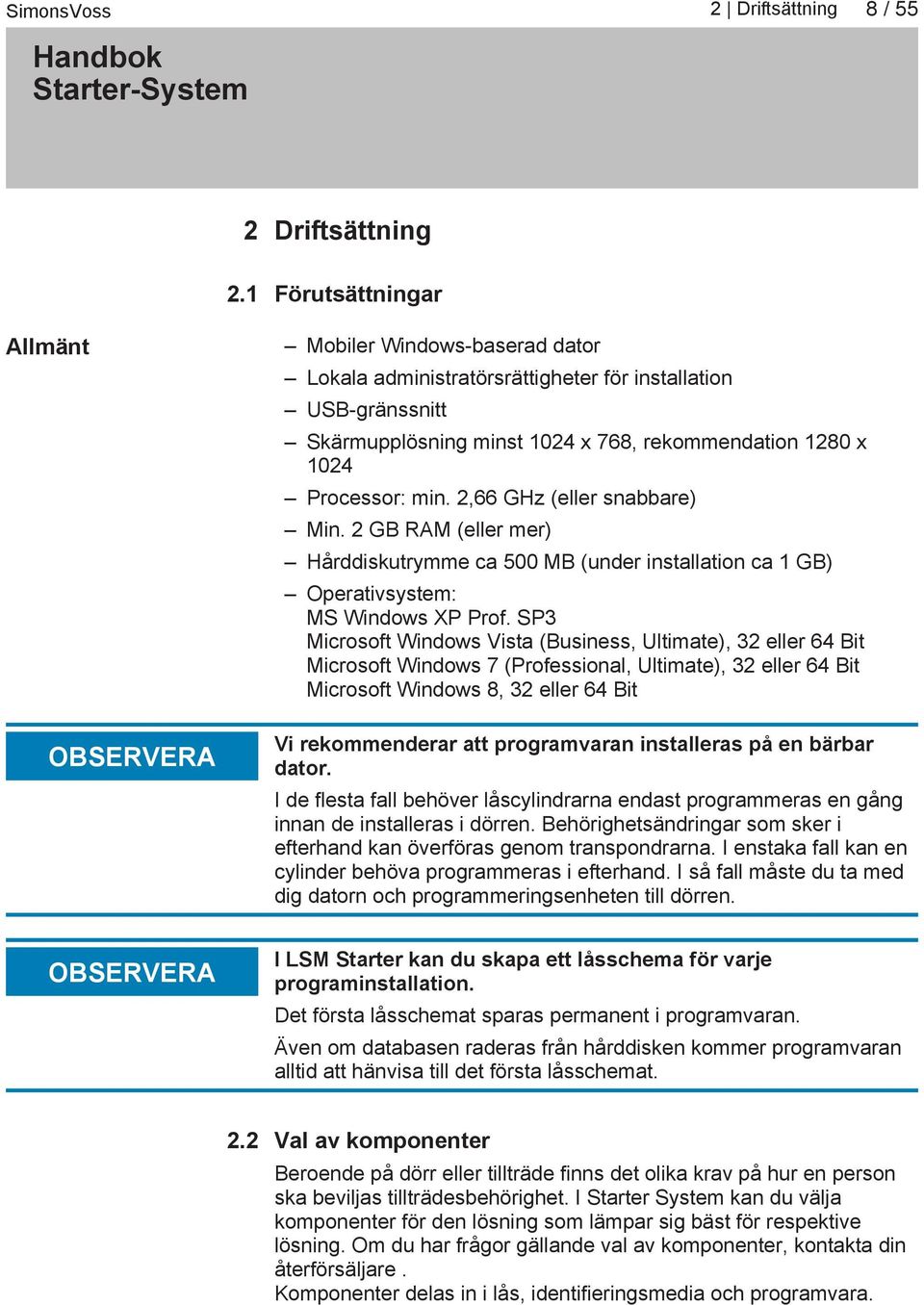 SimonsVoss

2 | Driftsättning 8 / 55

Handbok
Starter-System

2 Driftsättning

2.1 Förutsättningar

Allmänt

– Mobiler Windows-baserad dator
– Lokala administratörsrättigheter för installation
– USB-gränssnitt
– Skärmupplösning minst 1024 x 768, rekommendation 1280 x 1024
– Processor: min. 2,66 GHz (eller snabbare)
– Min. 2 GB RAM (eller mer)
– Hårddiskutrymme ca 500 MB (under installation ca 1 GB)
– Operativsystem:
MS Windows XP Prof. SP3
Microsoft Windows Vista (Business, Ultimate), 32 eller 64 Bit
Microsoft Windows 7 (Professional, Ultimate), 32 eller 64 Bit
Microsoft Windows 8, 32 eller 64 Bit

OBSERVERA

Vi rekommenderar att programvaran installeras på en bärbar dator.

I de flesta fall behöver låscylindrarna endast programmeras en gång innan de installeras i dörren. Behörighetsändringar som sker i efterhand kan överföras genom transpondrarna. I enstaka fall kan en cylinder behöva programmeras i efterhand. I så fall måste du ta med dig datorn och programmeringsenheten till dörren.

OBSERVERA

I LSM Starter kan du skapa ett låsschema för varje programinstallation.

Det första låsschemat sparas permanent i programvaran.

Även om databasen raderas från hårddisken kommer programvaran alltid att hänvisa till det första låsschemat.

2.2 Val av komponenter

Beroende på dörr eller tillträde finns det olika krav på hur en person ska beviljas tillträdesbehörighet. I Starter System kan du välja komponenter för den lösning som lämpar sig bäst för respektive lösning. Om du har frågor gällande val av komponenter, kontakta din återförsäljare .
Komponenter delas in i lås, identifieringsmedia och programvara.